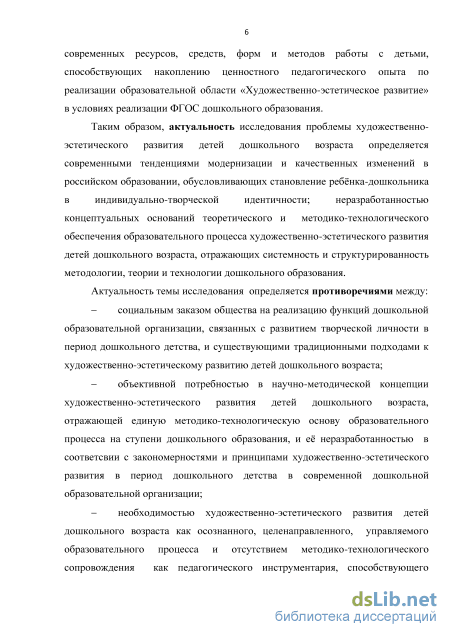 6

современных ресурсов, средств, форм и методов работы с детьми, способствующих накоплению ценностного педагогического опыта по реализации образовательной области «Художественно-эстетическое развитие» в условиях реализации ФГОС дошкольного образования.

Таким образом, актуальность исследования проблемы художественно-эстетического развития детей дошкольного возраста определяется современными тенденциями модернизации и качественных изменений в российском образовании, обусловливающих становление ребёнка-дошкольника в индивидуально-творческой идентичности; неразработанностью концептуальных оснований теоретического и методико-технологического обеспечения образовательного процесса художественно-эстетического развития детей дошкольного возраста, отражающих системность и структурированность методологии, теории и технологии дошкольного образования.

Актуальность темы исследования определяется противоречиями между:

– социальным заказом общества на реализацию функций дошкольной образовательной организации, связанных с развитием творческой личности в период дошкольного детства, и существующими традиционными подходами к художественно-эстетическому развитию детей дошкольного возраста;

– объективной потребностью в научно-методической концепции художественно-эстетического развития детей дошкольного возраста, отражающей единую методико-технологическую основу образовательного процесса на ступени дошкольного образования, и её неразработанностью в соответсвии с закономерностями и принципами художественно-эстетического развития в период дошкольного детства в современной дошкольной образовательной организации;

– необходимостью художественно-эстетического развития детей дошкольного возраста как осознанного, целенаправленного, управляемого образовательного процесса и отсутствием методико-технологического сопровождения как педагогического инструментария, способствующего

dsLib.net
библиотека диссертаций